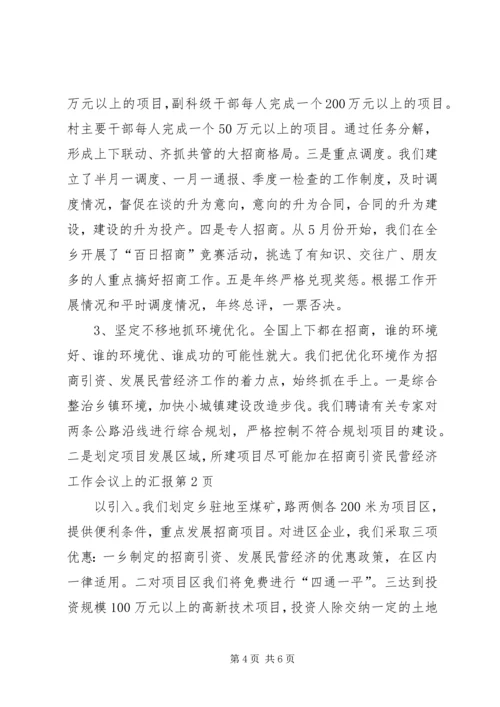 万元以上的项目，副科级干部每人完成一个200万元以上的项目。村主要干部每人完成一个50万元以上的项目。通过任务分解，形成上下联动、齐抓共管的大招商格局。三是重点调度。我们建立了半月一调度、一月一通报、季度一检查的工作制度，及时调度情况，督促在谈的升为意向，意向的升为合同，合同的升为建设，建设的升为投产。四是专人招商。从5月份开始，我们在全乡开展了“百日招商”竞赛活动，挑选了有知识、交往广、朋友多的人重点搞好招商工作。五是年终严格兑现奖惩。根据工作开展情况和平时调度情况，年终总评，一票否决。

3、坚定不移地抓环境优化。全国上下都在招商，谁的环境好、谁的环境优、谁成功的可能性就大。我们把优化环境作为招商引资、发展民营经济工作的着力点，始终抓在手上。一是综合整治乡镇环境，加快小城镇建设改造步伐。我们聘请有关专家对两条公路沿线进行综合规划，严格控制不符合规划项目的建设。二是划定项目发展区域，所建项目尽可能加在招商引资民营经济工作会议上的汇报第2页

以引入。我们划定乡驻地至煤矿，路两侧各200米为项目区，提供便利条件，重点发展招商项目。对进区企业，我们采取三项优惠：一乡制定的招商引资、发展民营经济的优惠政策，在区内一律适用。二对项目区我们将免费进行“四通一平”。三达到投资规模100万元以上的高新技术项目，投资人除交纳一定的土地

第4页 共6页